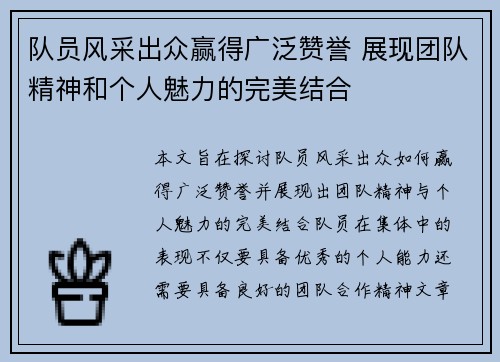 队员风采出众赢得广泛赞誉 展现团队精神和个人魅力的完美结合

本文旨在探讨队员风采出众如何赢得广泛赞誉并展现出团队精神与个人魅力的完美结合队员在集体中的表现不仅要具备优秀的个人能力还需要具备良好的团队合作精神文章